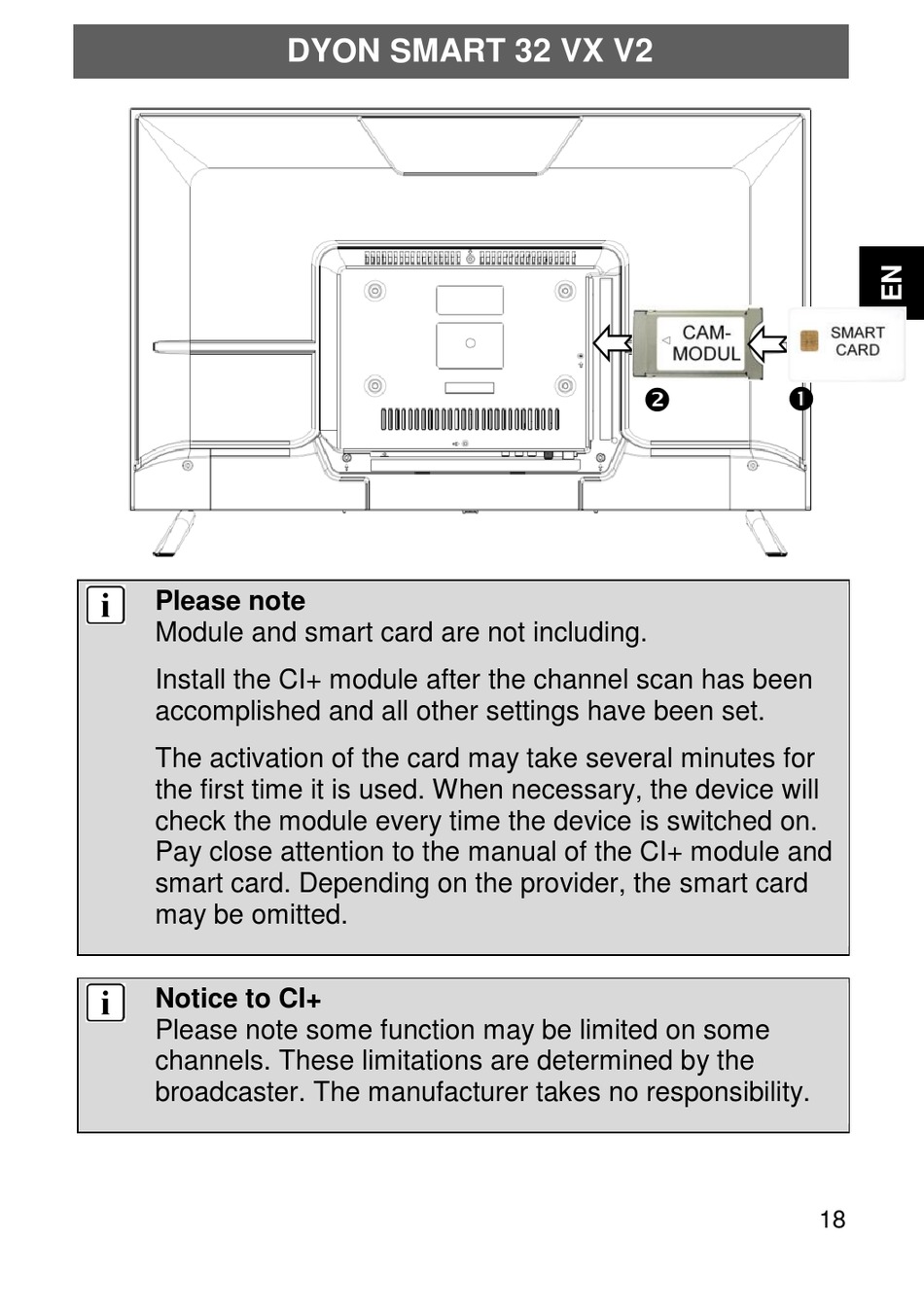 DYON SMART 32 VX V2

EN

CAM-MODUL

SMART CARD

❷

❶

i

Please note
Module and smart card are not including.

Install the CI+ module after the channel scan has been accomplished and all other settings have been set.

The activation of the card may take several minutes for the first time it is used. When necessary, the device will check the module every time the device is switched on. Pay close attention to the manual of the CI+ module and smart card. Depending on the provider, the smart card may be omitted.

i

Notice to CI+
Please note some function may be limited on some channels. These limitations are determined by the broadcaster. The manufacturer takes no responsibility.

18